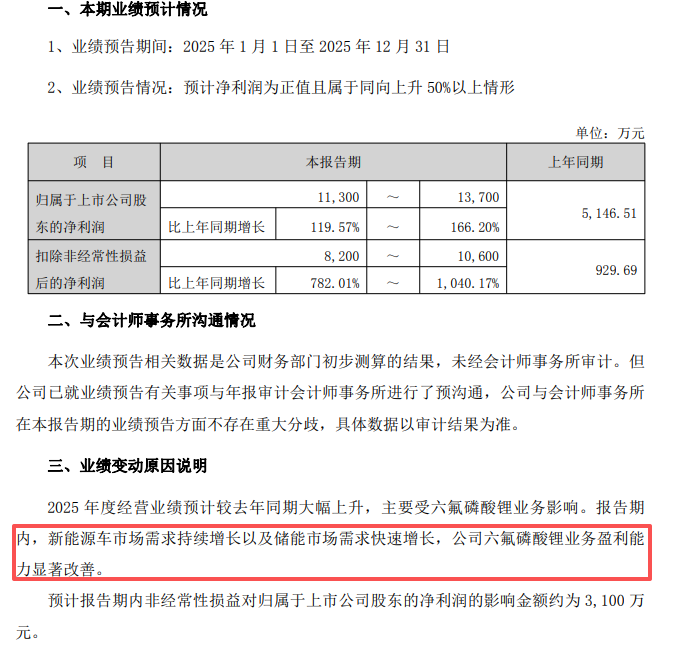 一、本期业绩预计情况

1、业绩预告期间：2025 年 1 月 1 日至 2025 年 12 月 31 日

2、业绩预告情况：预计净利润为正值且属于同向上升 50%以上情形

单位：万元

| 项　目 | 本报告期 | | | | 上年同期 |
|---|---|---|---|---|---|
| 归属于上市公司股东的净利润 | | 11,300 | ～ | 13,700 | 5,146.51 |
| | 比上年同期增长 | 119.57% | ～ | 166.20% | |
| 扣除非经常性损益后的净利润 | | 8,200 | ～ | 10,600 | 929.69 |
| | 比上年同期增长 | 782.01% | ～ | 1,040.17% | |

二、与会计师事务所沟通情况

本次业绩预告相关数据是公司财务部门初步测算的结果，未经会计师事务所审计。但公司已就业绩预告有关事项与年报审计会计师事务所进行了预沟通，公司与会计师事务所在本报告期的业绩预告方面不存在重大分歧，具体数据以审计结果为准。

三、业绩变动原因说明

2025 年度经营业绩预计较去年同期大幅上升，主要受六氟磷酸锂业务影响。报告期内，新能源车市场需求持续增长以及储能市场需求快速增长，公司六氟磷酸锂业务盈利能力显著改善。

预计报告期内非经常性损益对归属于上市公司股东的净利润的影响金额约为 3,100 万元。